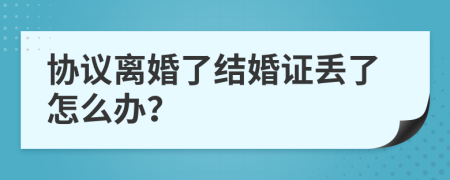 协议离婚了结婚证丢了怎么办?